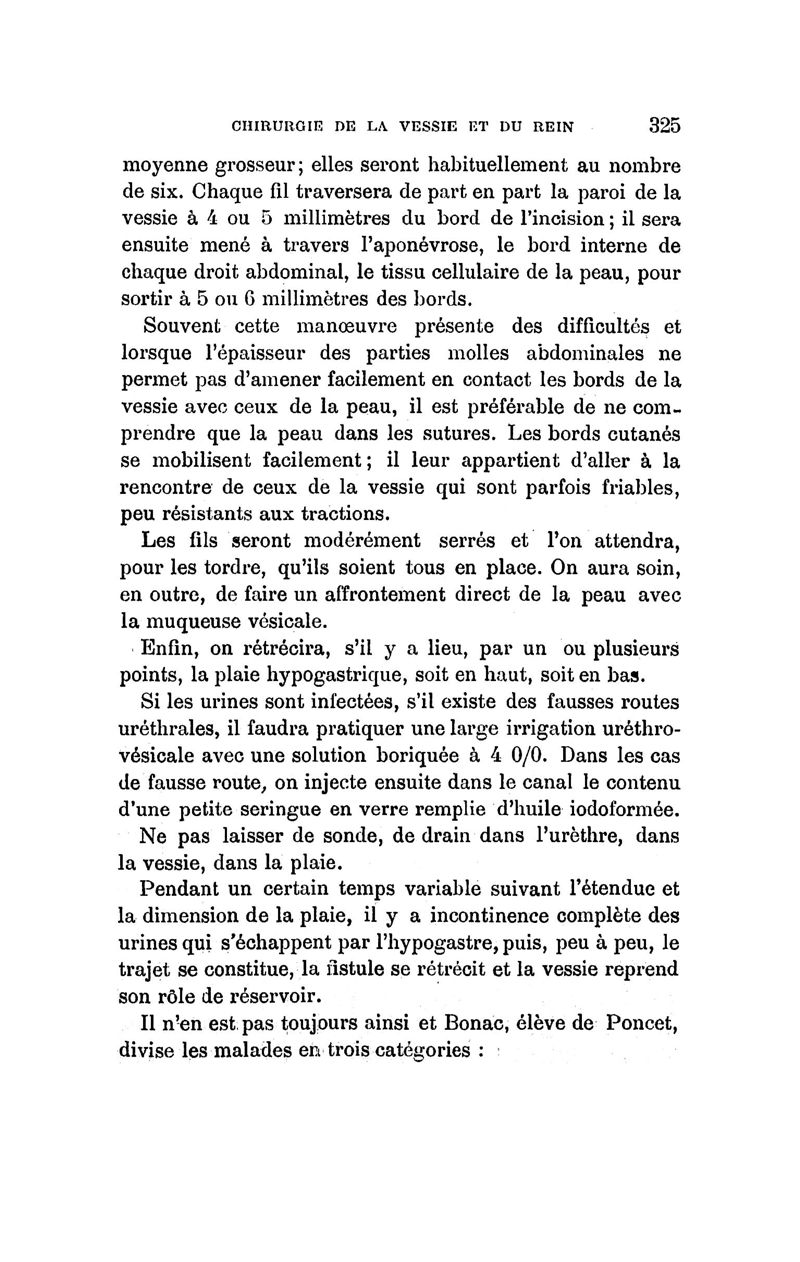 CHIRURGIE DE LA VESSIE ET DU REIN 325

moyenne grosseur; elles seront habituellement au nombre de six. Chaque fil traversera de part en part la paroi de la vessie à 4 ou 5 millimètres du bord de l'incision; il sera ensuite mené à travers l'aponévrose, le bord interne de chaque droit abdominal, le tissu cellulaire de la peau, pour sortir à 5 ou 6 millimètres des bords.

Souvent cette manœuvre présente des difficultés et lorsque l'épaisseur des parties molles abdominales ne permet pas d'amener facilement en contact les bords de la vessie avec ceux de la peau, il est préférable de ne comprendre que la peau dans les sutures. Les bords cutanés se mobilisent facilement; il leur appartient d'aller à la rencontre de ceux de la vessie qui sont parfois friables, peu résistants aux tractions.

Les fils seront modérément serrés et l'on attendra, pour les tordre, qu'ils soient tous en place. On aura soin, en outre, de faire un affrontement direct de la peau avec la muqueuse vésicale.

Enfin, on rétrécira, s'il y a lieu, par un ou plusieurs points, la plaie hypogastrique, soit en haut, soit en bas.

Si les urines sont infectées, s'il existe des fausses routes uréthrales, il faudra pratiquer une large irrigation uréthro-vésicale avec une solution boriquée à 4 0/0. Dans les cas de fausse route, on injecte ensuite dans le canal le contenu d'une petite seringue en verre remplie d'huile iodoformée.

Ne pas laisser de sonde, de drain dans l'urèthre, dans la vessie, dans la plaie.

Pendant un certain temps variable suivant l'étendue et la dimension de la plaie, il y a incontinence complète des urines qui s'échappent par l'hypogastre, puis, peu à peu, le trajet se constitue, la fistule se rétrécit et la vessie reprend son rôle de réservoir.

Il n'en est pas toujours ainsi et Bonac, élève de Poncet, divise les malades en trois catégories :